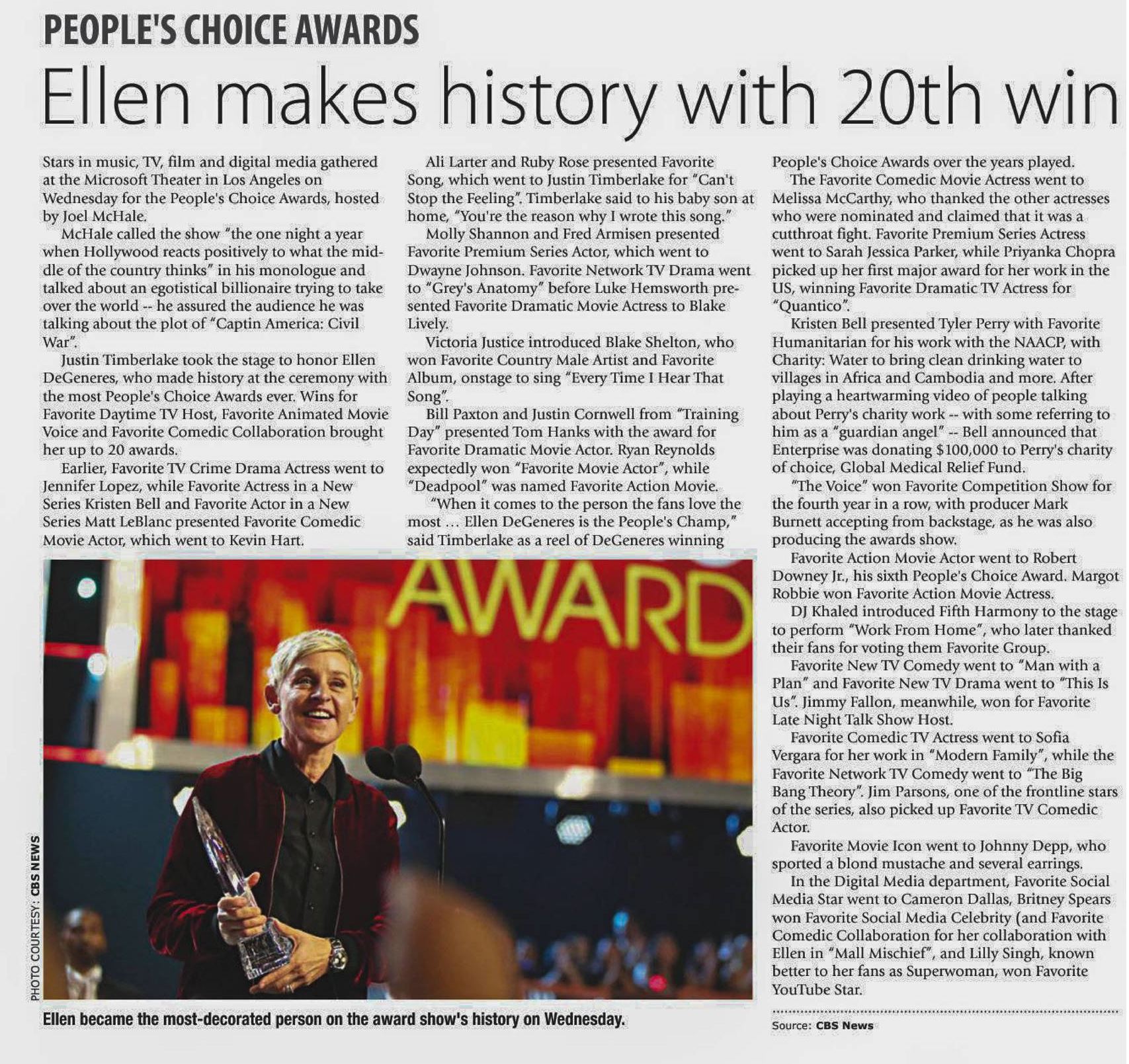 PEOPLE'S CHOICE AWARDS

Ellen makes history with 20th win

Stars in music, TV, film and digital media gathered at the Microsoft Theater in Los Angeles on Wednesday for the People's Choice Awards, hosted by Joel McHale.

McHale called the show "the one night a year when Hollywood reacts positively to what the middle of the country thinks" in his monologue and talked about an egotistical billionaire trying to take over the world -- he assured the audience he was talking about the plot of "Captin America: Civil War".

Justin Timberlake took the stage to honor Ellen DeGeneres, who made history at the ceremony with the most People's Choice Awards ever. Wins for Favorite Daytime TV Host, Favorite Animated Movie Voice and Favorite Comedic Collaboration brought her up to 20 awards.

Earlier, Favorite TV Crime Drama Actress went to Jennifer Lopez, while Favorite Actress in a New Series Kristen Bell and Favorite Actor in a New Series Matt LeBlanc presented Favorite Comedic Movie Actor, which went to Kevin Hart.

Ali Larter and Ruby Rose presented Favorite Song, which went to Justin Timberlake for "Can't Stop the Feeling". Timberlake said to his baby son at home, "You're the reason why I wrote this song."

Molly Shannon and Fred Armisen presented Favorite Premium Series Actor, which went to Dwayne Johnson. Favorite Network TV Drama went to "Grey's Anatomy" before Luke Hemsworth presented Favorite Dramatic Movie Actress to Blake Lively.

Victoria Justice introduced Blake Shelton, who won Favorite Country Male Artist and Favorite Album, onstage to sing "Every Time I Hear That Song".

Bill Paxton and Justin Cornwell from "Training Day" presented Tom Hanks with the award for Favorite Dramatic Movie Actor. Ryan Reynolds expectedly won "Favorite Movie Actor", while "Deadpool" was named Favorite Action Movie.

"When it comes to the person the fans love the most ... Ellen DeGeneres is the People's Champ," said Timberlake as a reel of DeGeneres winning People's Choice Awards over the years played.

The Favorite Comedic Movie Actress went to Melissa McCarthy, who thanked the other actresses who were nominated and claimed that it was a cutthroat fight. Favorite Premium Series Actress went to Sarah Jessica Parker, while Priyanka Chopra picked up her first major award for her work in the US, winning Favorite Dramatic TV Actress for "Quantico".

Kristen Bell presented Tyler Perry with Favorite Humanitarian for his work with the NAACP, with Charity: Water to bring clean drinking water to villages in Africa and Cambodia and more. After playing a heartwarming video of people talking about Perry's charity work -- with some referring to him as a "guardian angel" -- Bell announced that Enterprise was donating $100,000 to Perry's charity of choice, Global Medical Relief Fund.

"The Voice" won Favorite Competition Show for the fourth year in a row, with producer Mark Burnett accepting from backstage, as he was also producing the awards show.

Favorite Action Movie Actor went to Robert Downey Jr., his sixth People's Choice Award. Margot Robbie won Favorite Action Movie Actress.

DJ Khaled introduced Fifth Harmony to the stage to perform "Work From Home", who later thanked their fans for voting them Favorite Group.

Favorite New TV Comedy went to "Man with a Plan" and Favorite New TV Drama went to "This Is Us". Jimmy Fallon, meanwhile, won for Favorite Late Night Talk Show Host.

Favorite Comedic TV Actress went to Sofia Vergara for her work in "Modern Family", while the Favorite Network TV Comedy went to "The Big Bang Theory". Jim Parsons, one of the frontline stars of the series, also picked up Favorite TV Comedic Actor.

Favorite Movie Icon went to Johnny Depp, who sported a blond mustache and several earrings.

In the Digital Media department, Favorite Social Media Star went to Cameron Dallas, Britney Spears won Favorite Social Media Celebrity (and Favorite Comedic Collaboration for her collaboration with Ellen in "Mall Mischief", and Lilly Singh, known better to her fans as Superwoman, won Favorite YouTube Star.

Source: CBS News

AWARD

PHOTO COURTESY: CBS NEWS

Ellen became the most-decorated person on the award show's history on Wednesday.